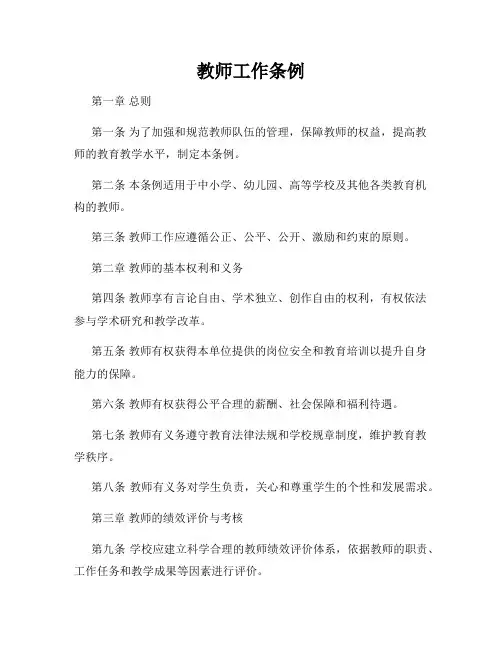 教师工作条例

第一章 总则

第一条 为了加强和规范教师队伍的管理，保障教师的权益，提高教师的教育教学水平，制定本条例。

第二条 本条例适用于中小学、幼儿园、高等学校及其他各类教育机构的教师。

第三条 教师工作应遵循公正、公平、公开、激励和约束的原则。

第二章 教师的基本权利和义务

第四条 教师享有言论自由、学术独立、创作自由的权利，有权依法参与学术研究和教学改革。

第五条 教师有权获得本单位提供的岗位安全和教育培训以提升自身能力的保障。

第六条 教师有权获得公平合理的薪酬、社会保障和福利待遇。

第七条 教师有义务遵守教育法律法规和学校规章制度，维护教育教学秩序。

第八条 教师有义务对学生负责，关心和尊重学生的个性和发展需求。

第三章 教师的绩效评价与考核

第九条 学校应建立科学合理的教师绩效评价体系，依据教师的职责、工作任务和教学成果等因素进行评价。